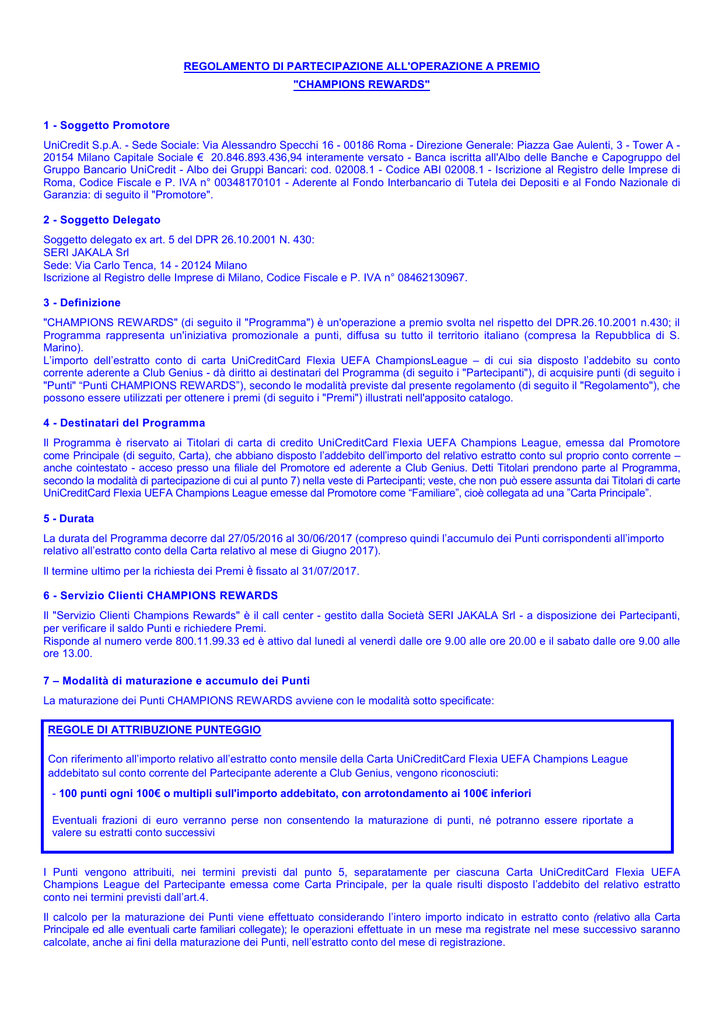 REGOLAMENTO DI PARTECIPAZIONE ALL'OPERAZIONE A PREMIO
"CHAMPIONS REWARDS"

1 - Soggetto Promotore

UniCredit S.p.A. - Sede Sociale: Via Alessandro Specchi 16 - 00186 Roma - Direzione Generale: Piazza Gae Aulenti, 3 - Tower A - 20154 Milano Capitale Sociale € 20.846.893.436,94 interamente versato - Banca iscritta all'Albo delle Banche e Capogruppo del Gruppo Bancario UniCredit - Albo dei Gruppi Bancari: cod. 02008.1 - Codice ABI 02008.1 - Iscrizione al Registro delle Imprese di Roma, Codice Fiscale e P. IVA n° 00348170101 - Aderente al Fondo Interbancario di Tutela dei Depositi e al Fondo Nazionale di Garanzia: di seguito il "Promotore".

2 - Soggetto Delegato

Soggetto delegato ex art. 5 del DPR 26.10.2001 N. 430:
SERI JAKALA Srl
Sede: Via Carlo Tenca, 14 - 20124 Milano
Iscrizione al Registro delle Imprese di Milano, Codice Fiscale e P. IVA n° 08462130967.

3 - Definizione

"CHAMPIONS REWARDS" (di seguito il "Programma") è un'operazione a premio svolta nel rispetto del DPR.26.10.2001 n.430; il Programma rappresenta un'iniziativa promozionale a punti, diffusa su tutto il territorio italiano (compresa la Repubblica di S. Marino).
L'importo dell'estratto conto di carta UniCreditCard Flexia UEFA ChampionsLeague – di cui sia disposto l'addebito su conto corrente aderente a Club Genius - dà diritto ai destinatari del Programma (di seguito i "Partecipanti"), di acquisire punti (di seguito i "Punti" "Punti CHAMPIONS REWARDS"), secondo le modalità previste dal presente regolamento (di seguito il "Regolamento"), che possono essere utilizzati per ottenere i premi (di seguito i "Premi") illustrati nell'apposito catalogo.

4 - Destinatari del Programma

Il Programma è riservato ai Titolari di carta di credito UniCreditCard Flexia UEFA Champions League, emessa dal Promotore come Principale (di seguito, Carta), che abbiano disposto l'addebito dell'importo del relativo estratto conto sul proprio conto corrente – anche cointestato - acceso presso una filiale del Promotore ed aderente a Club Genius. Detti Titolari prendono parte al Programma, secondo la modalità di partecipazione di cui al punto 7) nella veste di Partecipanti; veste, che non può essere assunta dai Titolari di carte UniCreditCard Flexia UEFA Champions League emesse dal Promotore come "Familiare", cioè collegata ad una "Carta Principale".

5 - Durata

La durata del Programma decorre dal 27/05/2016 al 30/06/2017 (compreso quindi l'accumulo dei Punti corrispondenti all'importo relativo all'estratto conto della Carta relativo al mese di Giugno 2017).

Il termine ultimo per la richiesta dei Premi è fissato al 31/07/2017.

6 - Servizio Clienti CHAMPIONS REWARDS

Il "Servizio Clienti Champions Rewards" è il call center - gestito dalla Società SERI JAKALA Srl - a disposizione dei Partecipanti, per verificare il saldo Punti e richiedere Premi.
Risponde al numero verde 800.11.99.33 ed è attivo dal lunedì al venerdì dalle ore 9.00 alle ore 20.00 e il sabato dalle ore 9.00 alle ore 13.00.

7 – Modalità di maturazione e accumulo dei Punti

La maturazione dei Punti CHAMPIONS REWARDS avviene con le modalità sotto specificate:

REGOLE DI ATTRIBUZIONE PUNTEGGIO

Con riferimento all'importo relativo all'estratto conto mensile della Carta UniCreditCard Flexia UEFA Champions League addebitato sul conto corrente del Partecipante aderente a Club Genius, vengono riconosciuti:

- 100 punti ogni 100€ o multipli sull'importo addebitato, con arrotondamento ai 100€ inferiori

Eventuali frazioni di euro verranno perse non consentendo la maturazione di punti, né potranno essere riportate a valere su estratti conto successivi

I Punti vengono attribuiti, nei termini previsti dal punto 5, separatamente per ciascuna Carta UniCreditCard Flexia UEFA Champions League del Partecipante emessa come Carta Principale, per la quale risulti disposto l'addebito del relativo estratto conto nei termini previsti dall'art.4.

Il calcolo per la maturazione dei Punti viene effettuato considerando l'intero importo indicato in estratto conto (relativo alla Carta Principale ed alle eventuali carte familiari collegate); le operazioni effettuate in un mese ma registrate nel mese successivo saranno calcolate, anche ai fini della maturazione dei Punti, nell'estratto conto del mese di registrazione.